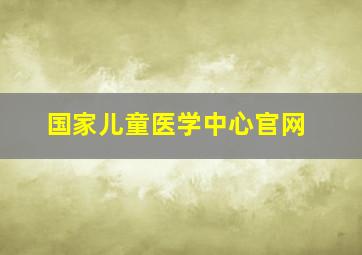 国家儿童医学中心官网